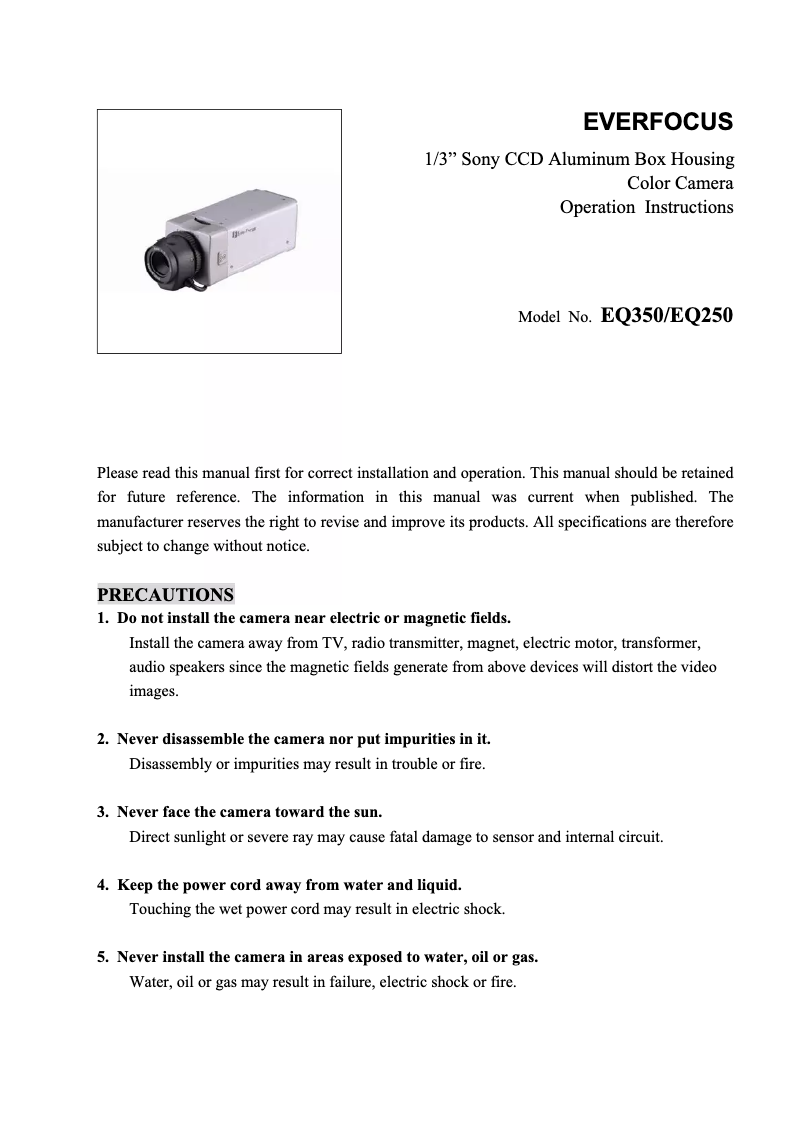 EVERFOCUS

1/3” Sony CCD Aluminum Box Housing
Color Camera
Operation Instructions

Model No. EQ350/EQ250

Please read this manual first for correct installation and operation. This manual should be retained for future reference. The information in this manual was current when published. The manufacturer reserves the right to revise and improve its products. All specifications are therefore subject to change without notice.

PRECAUTIONS

1. Do not install the camera near electric or magnetic fields.
Install the camera away from TV, radio transmitter, magnet, electric motor, transformer, audio speakers since the magnetic fields generate from above devices will distort the video images.

2. Never disassemble the camera nor put impurities in it.
Disassembly or impurities may result in trouble or fire.

3. Never face the camera toward the sun.
Direct sunlight or severe ray may cause fatal damage to sensor and internal circuit.

4. Keep the power cord away from water and liquid.
Touching the wet power cord may result in electric shock.

5. Never install the camera in areas exposed to water, oil or gas.
Water, oil or gas may result in failure, electric shock or fire.